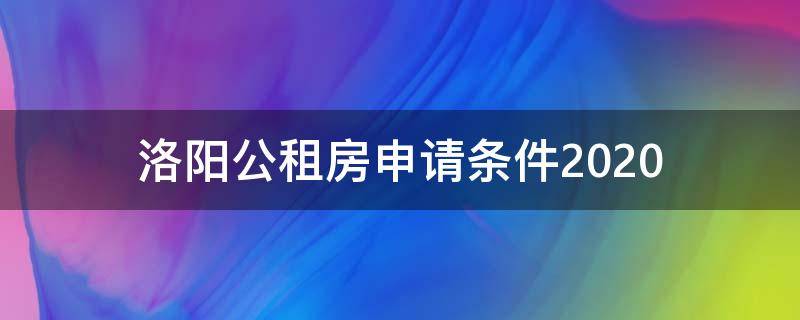 洛阳公租房申请条件2020